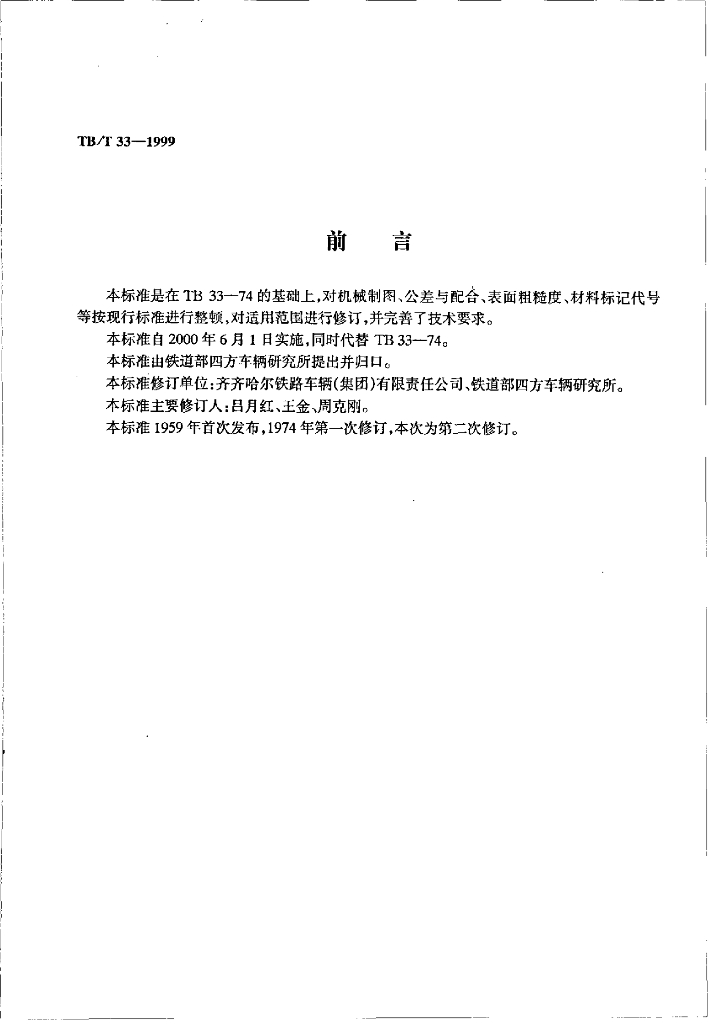 TB/T 33—1999

前 言

本标准是在 TB 33—74 的基础上，对机械制图、公差与配合、表面粗糙度、材料标记代号等按现行标准进行整顿，对适用范围进行修订，并完善了技术要求。

本标准自 2000 年 6 月 1 日实施，同时代替 TB 33—74。

本标准由铁道部四方车辆研究所提出并归口。

本标准修订单位：齐齐哈尔铁路车辆(集团)有限责任公司、铁道部四方车辆研究所。

本标准主要修订人：吕月红、王金、周克刚。

本标准 1959 年首次发布，1974 年第一次修订，本次为第二次修订。